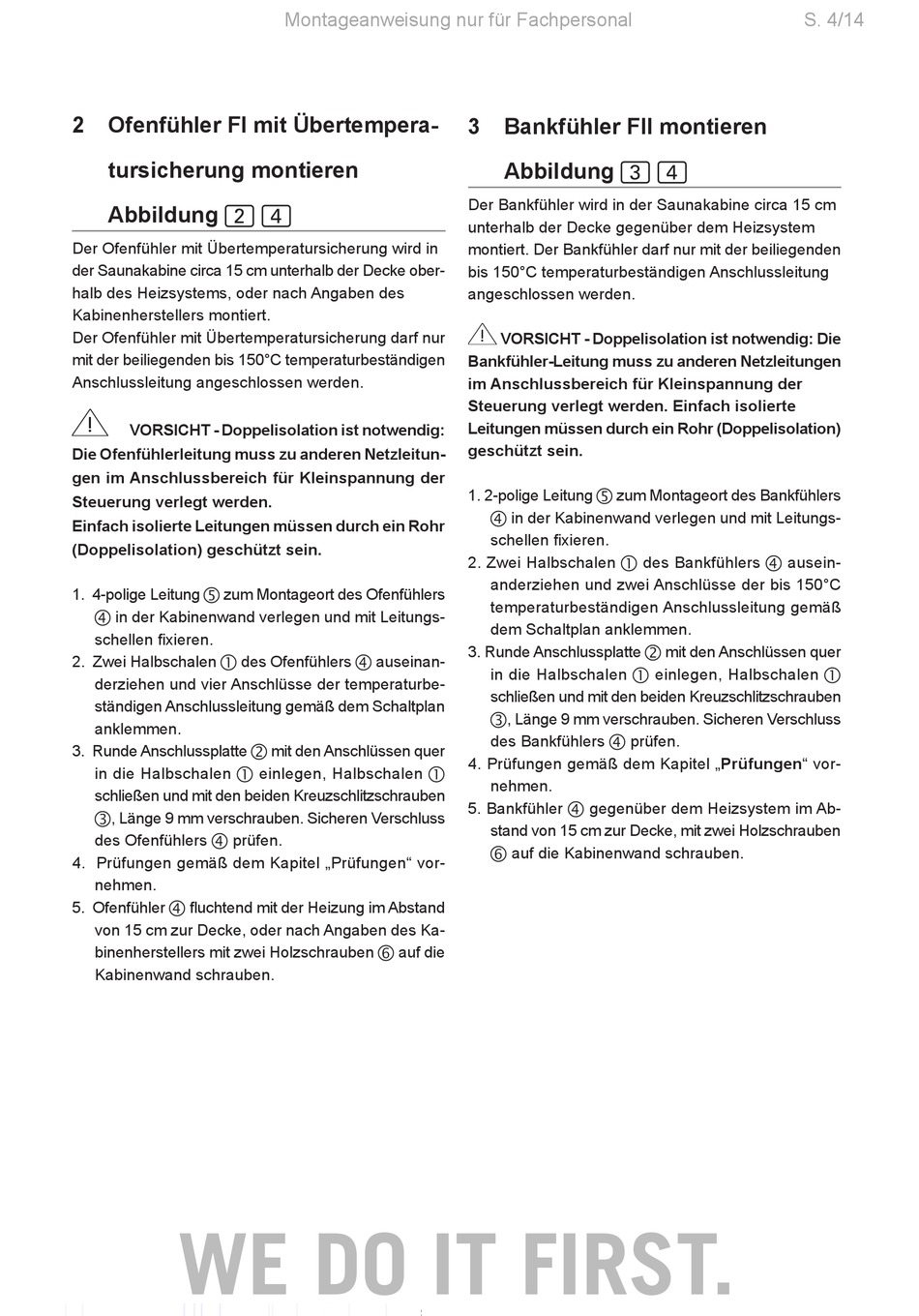 Montageanweisung nur für Fachpersonal S. 4/14

2 Ofenfühler FI mit Übertemperatursicherung montieren

Abbildung 2 4

Der Ofenfühler mit Übertemperatursicherung wird in der Saunakabine circa 15 cm unterhalb der Decke oberhalb des Heizsystems, oder nach Angaben des Kabinenherstellers montiert.
Der Ofenfühler mit Übertemperatursicherung darf nur mit der beiliegenden bis 150°C temperaturbeständigen Anschlussleitung angeschlossen werden.

VORSICHT - Doppelisolation ist notwendig: Die Ofenfühlerleitung muss zu anderen Netzleitungen im Anschlussbereich für Kleinspannung der Steuerung verlegt werden.
Einfach isolierte Leitungen müssen durch ein Rohr (Doppelisolation) geschützt sein.

1. 4-polige Leitung ⑤ zum Montageort des Ofenfühlers ④ in der Kabinenwand verlegen und mit Leitungsschellen fixieren.
2. Zwei Halbschalen ① des Ofenfühlers ④ auseinanderziehen und vier Anschlüsse der temperaturbeständigen Anschlussleitung gemäß dem Schaltplan anklemmen.
3. Runde Anschlussplatte ② mit den Anschlüssen quer in die Halbschalen ① einlegen, Halbschalen ① schließen und mit den beiden Kreuzschlitzschrauben ③, Länge 9 mm verschrauben. Sicheren Verschluss des Ofenfühlers ④ prüfen.
4. Prüfungen gemäß dem Kapitel „Prüfungen“ vornehmen.
5. Ofenfühler ④ fluchtend mit der Heizung im Abstand von 15 cm zur Decke, oder nach Angaben des Kabinenherstellers mit zwei Holzschrauben ⑥ auf die Kabinenwand schrauben.

3 Bankfühler FII montieren

Abbildung 3 4

Der Bankfühler wird in der Saunakabine circa 15 cm unterhalb der Decke gegenüber dem Heizsystem montiert. Der Bankfühler darf nur mit der beiliegenden bis 150°C temperaturbeständigen Anschlussleitung angeschlossen werden.

VORSICHT - Doppelisolation ist notwendig: Die Bankfühler-Leitung muss zu anderen Netzleitungen im Anschlussbereich für Kleinspannung der Steuerung verlegt werden. Einfach isolierte Leitungen müssen durch ein Rohr (Doppelisolation) geschützt sein.

1. 2-polige Leitung ⑤ zum Montageort des Bankfühlers ④ in der Kabinenwand verlegen und mit Leitungsschellen fixieren.
2. Zwei Halbschalen ① des Bankfühlers ④ auseinanderziehen und zwei Anschlüsse der bis 150°C temperaturbeständigen Anschlussleitung gemäß dem Schaltplan anklemmen.
3. Runde Anschlussplatte ② mit den Anschlüssen quer in die Halbschalen ① einlegen, Halbschalen ① schließen und mit den beiden Kreuzschlitzschrauben ③, Länge 9 mm verschrauben. Sicheren Verschluss des Bankfühlers ④ prüfen.
4. Prüfungen gemäß dem Kapitel „Prüfungen“ vornehmen.
5. Bankfühler ④ gegenüber dem Heizsystem im Abstand von 15 cm zur Decke, mit zwei Holzschrauben ⑥ auf die Kabinenwand schrauben.

WE DO IT FIRST.